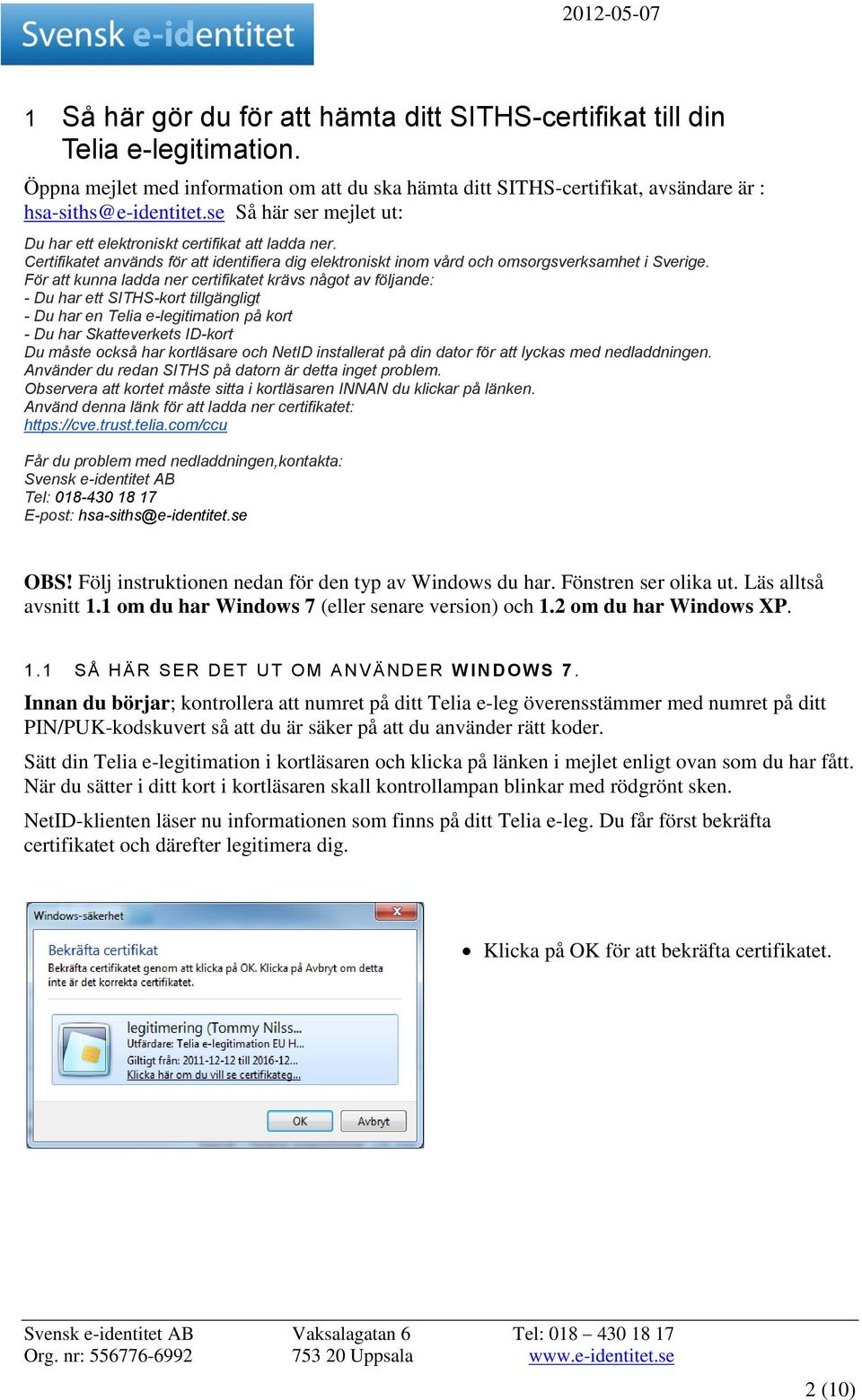 Svensk e-identitet

2012-05-07

1 Så här gör du för att hämta ditt SITHS-certifikat till din Telia e-legitimation.

Öppna mejlet med information om att du ska hämta ditt SITHS-certifikat, avsändare är : hsa-siths@e-identitet.se Så här ser mejlet ut:

Du har ett elektroniskt certifikat att ladda ner.
Certifikatet används för att identifiera dig elektroniskt inom vård och omsorgsverksamhet i Sverige.
För att kunna ladda ner certifikatet krävs något av följande:
- Du har ett SITHS-kort tillgängligt
- Du har en Telia e-legitimation på kort
- Du har Skatteverkets ID-kort
Du måste också har kortläsare och NetID installerat på din dator för att lyckas med nedladdningen.
Använder du redan SITHS på datorn är detta inget problem.
Observera att kortet måste sitta i kortläsaren INNAN du klickar på länken.
Använd denna länk för att ladda ner certifikatet:
https://cve.trust.telia.com/ccu

Får du problem med nedladdningen,kontakta:
Svensk e-identitet AB
Tel: 018-430 18 17
E-post: hsa-siths@e-identitet.se

OBS! Följ instruktionen nedan för den typ av Windows du har. Fönstren ser olika ut. Läs alltså avsnitt 1.1 om du har Windows 7 (eller senare version) och 1.2 om du har Windows XP.

1.1 SÅ HÄR SER DET UT OM ANVÄNDER WINDOWS 7.

Innan du börjar; kontrollera att numret på ditt Telia e-leg överensstämmer med numret på ditt PIN/PUK-kodskuvert så att du är säker på att du använder rätt koder.

Sätt din Telia e-legitimation i kortläsaren och klicka på länken i mejlet enligt ovan som du har fått. När du sätter i ditt kort i kortläsaren skall kontrollampan blinkar med rödgrönt sken.

NetID-klienten läser nu informationen som finns på ditt Telia e-leg. Du får först bekräfta certifikatet och därefter legitimera dig.

Windows-säkerhet
Bekräfta certifikat
Bekräfta certifikatet genom att klicka på OK. Klicka på Avbryt om detta inte är det korrekta certifikatet.
legitimering (Tommy Nilss...
Utfärdare: Telia e-legitimation EU H...
Giltigt från: 2011-12-12 till 2016-12...
Klicka här om du vill se certifikateg...
OK
Avbryt

• Klicka på OK för att bekräfta certifikatet.

Svensk e-identitet AB
Org. nr: 556776-6992
Vaksalagatan 6
753 20 Uppsala
Tel: 018 – 430 18 17
www.e-identitet.se

2 (10)